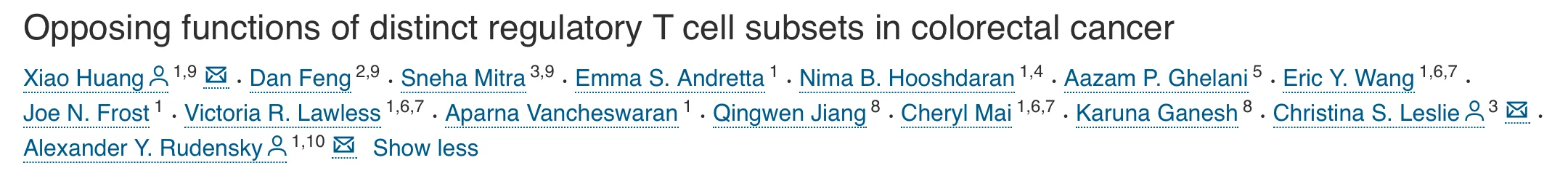 Opposing functions of distinct regulatory T cell subsets in colorectal cancer

Xiao Huang $^{1,9}$ · Dan Feng $^{2,9}$ · Sneha Mitra $^{3,9}$ · Emma S. Andretta $^{1}$ · Nima B. Hooshdaran $^{1,4}$ · Aazam P. Ghelani $^{5}$ · Eric Y. Wang $^{1,6,7}$ · Joe N. Frost $^{1}$ · Victoria R. Lawless $^{1,6,7}$ · Aparna Vancheswaran $^{1}$ · Qingwen Jiang $^{8}$ · Cheryl Mai $^{1,6,7}$ · Karuna Ganesh $^{8}$ · Christina S. Leslie $^{3}$ · Alexander Y. Rudensky $^{1,10}$ Show less